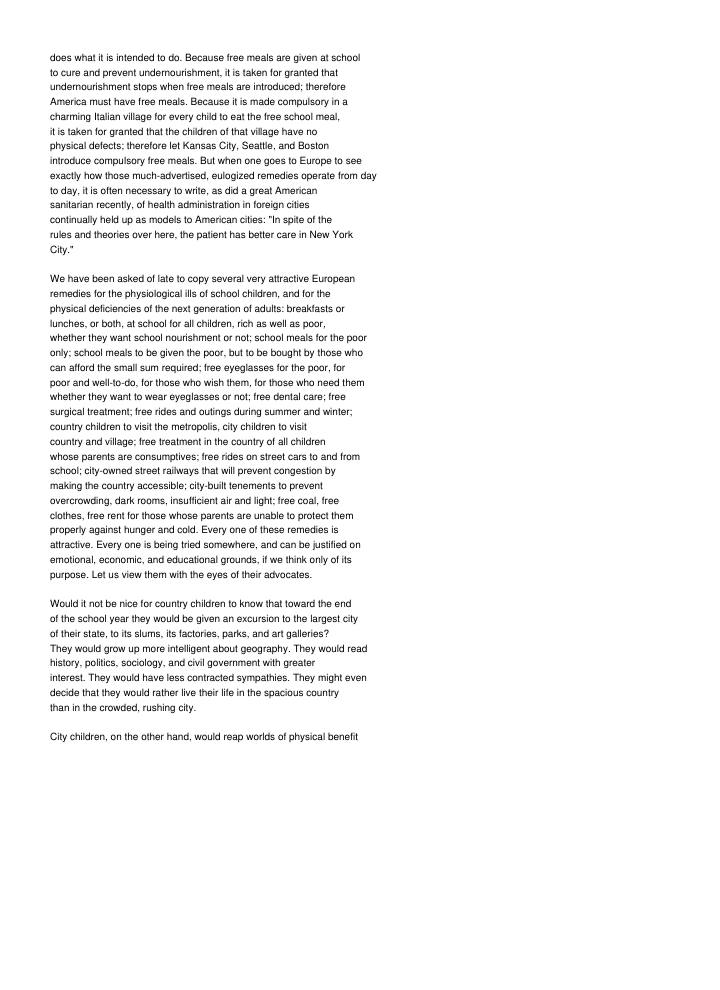 does what it is intended to do. Because free meals are given at school to cure and prevent undernourishment, it is taken for granted that undernourishment stops when free meals are introduced; therefore America must have free meals. Because it is made compulsory in a charming Italian village for every child to eat the free school meal, it is taken for granted that the children of that village have no physical defects; therefore let Kansas City, Seattle, and Boston introduce compulsory free meals. But when one goes to Europe to see exactly how those much-advertised, eulogized remedies operate from day to day, it is often necessary to write, as did a great American sanitarian recently, of health administration in foreign cities continually held up as models to American cities: "In spite of the rules and theories over here, the patient has better care in New York City."

We have been asked of late to copy several very attractive European remedies for the physiological ills of school children, and for the physical deficiencies of the next generation of adults: breakfasts or lunches, or both, at school for all children, rich as well as poor, whether they want school nourishment or not; school meals for the poor only; school meals to be given the poor, but to be bought by those who can afford the small sum required; free eyeglasses for the poor, for poor and well-to-do, for those who wish them, for those who need them whether they want to wear eyeglasses or not; free dental care; free surgical treatment; free rides and outings during summer and winter; country children to visit the metropolis, city children to visit country and village; free treatment in the country of all children whose parents are consumptives; free rides on street cars to and from school; city-owned street railways that will prevent congestion by making the country accessible; city-built tenements to prevent overcrowding, dark rooms, insufficient air and light; free coal, free clothes, free rent for those whose parents are unable to protect them properly against hunger and cold. Every one of these remedies is attractive. Every one is being tried somewhere, and can be justified on emotional, economic, and educational grounds, if we think only of its purpose. Let us view them with the eyes of their advocates.

Would it not be nice for country children to know that toward the end of the school year they would be given an excursion to the largest city of their state, to its slums, its factories, parks, and art galleries? They would grow up more intelligent about geography. They would read history, politics, sociology, and civil government with greater interest. They would have less contracted sympathies. They might even decide that they would rather live their life in the spacious country than in the crowded, rushing city.

City children, on the other hand, would reap worlds of physical benefit